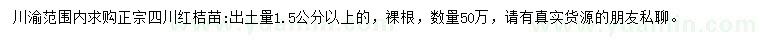 川渝范围内求购正宗四川红桔苗：出土量1.5公分以上的，裸根，数量50万，请有真实货源的朋友私聊。